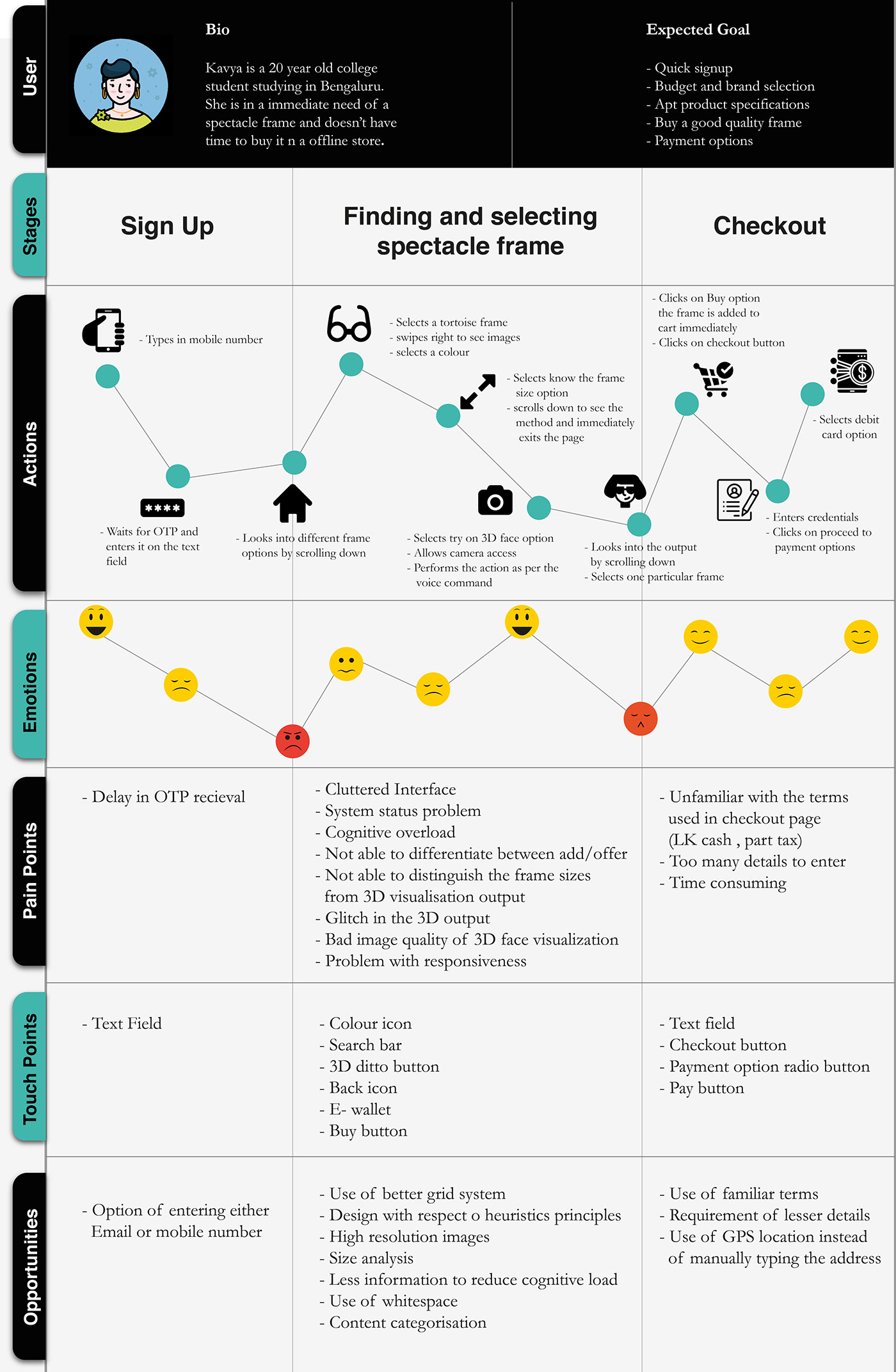 User

Bio

Kavya is a 20 year old college student studying in Bengaluru. She is in a immediate need of a spectacle frame and doesn't have time to buy it n a offline store.

Expected Goal

- Quick signup
- Budget and brand selection
- Apt product specifications
- Buy a good quality frame
- Payment options

Stages

Sign Up

Finding and selecting spectacle frame

Checkout

Actions

- Types in mobile number

****

- Waits for OTP and enters it on the text field

- Looks into different frame options by scrolling down

- Selects a tortoise frame
- swipes right to see images
- selects a colour

- Selects know the frame size option
- scrolls down to see the method and immediately exits the page

- Selects try on 3D face option
- Allows camera access
- Performs the action as per the voice command

- Looks into the output by scrolling down
- Selects one particular frame

- Clicks on Buy option the frame is added to cart immediately
- Clicks on checkout button

- Enters credentials
- Clicks on proceed to payment options

- Selects debit card option

Emotions

Pain Points

- Delay in OTP recieval

- Cluttered Interface
- System status problem
- Cognitive overload
- Not able to differentiate between add/offer
- Not able to distinguish the frame sizes from 3D visualisation output
- Glitch in the 3D output
- Bad image quality of 3D face visualization
- Problem with responsiveness

- Unfamiliar with the terms used in checkout page (LK cash , part tax)
- Too many details to enter
- Time consuming

Touch Points

- Text Field

- Colour icon
- Search bar
- 3D ditto button
- Back icon
- E- wallet
- Buy button

- Text field
- Checkout button
- Payment option radio button
- Pay button

Opportunities

- Option of entering either Email or mobile number

- Use of better grid system
- Design with respect o heuristics principles
- High resolution images
- Size analysis
- Less information to reduce cognitive load
- Use of whitespace
- Content categorisation

- Use of familiar terms
- Requirement of lesser details
- Use of GPS location instead of manually typing the address